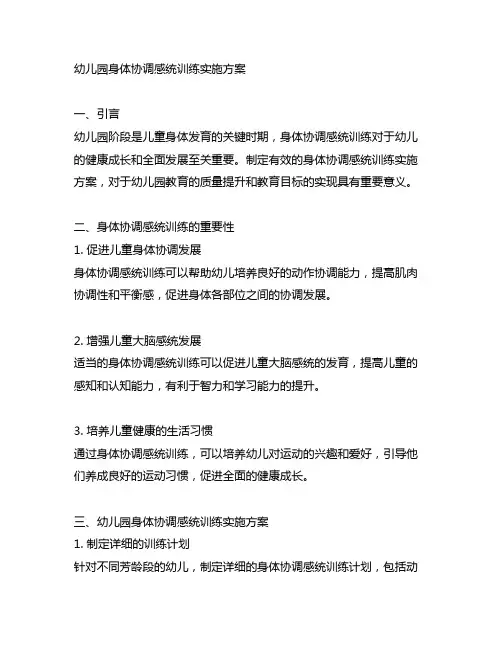 幼儿园身体协调感统训练实施方案

一、引言

幼儿园阶段是儿童身体发育的关键时期，身体协调感统训练对于幼儿的健康成长和全面发展至关重要。制定有效的身体协调感统训练实施方案，对于幼儿园教育的质量提升和教育目标的实现具有重要意义。

二、身体协调感统训练的重要性

1. 促进儿童身体协调发展

身体协调感统训练可以帮助幼儿培养良好的动作协调能力，提高肌肉协调性和平衡感，促进身体各部位之间的协调发展。

2. 增强儿童大脑感统发展

适当的身体协调感统训练可以促进儿童大脑感统的发育，提高儿童的感知和认知能力，有利于智力和学习能力的提升。

3. 培养儿童健康的生活习惯

通过身体协调感统训练，可以培养幼儿对运动的兴趣和爱好，引导他们养成良好的运动习惯，促进全面的健康成长。

三、幼儿园身体协调感统训练实施方案

1. 制定详细的训练计划

针对不同芳龄段的幼儿，制定详细的身体协调感统训练计划，包括动